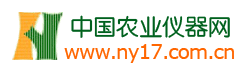 中国农业仪器网
www.ny17.com.cn